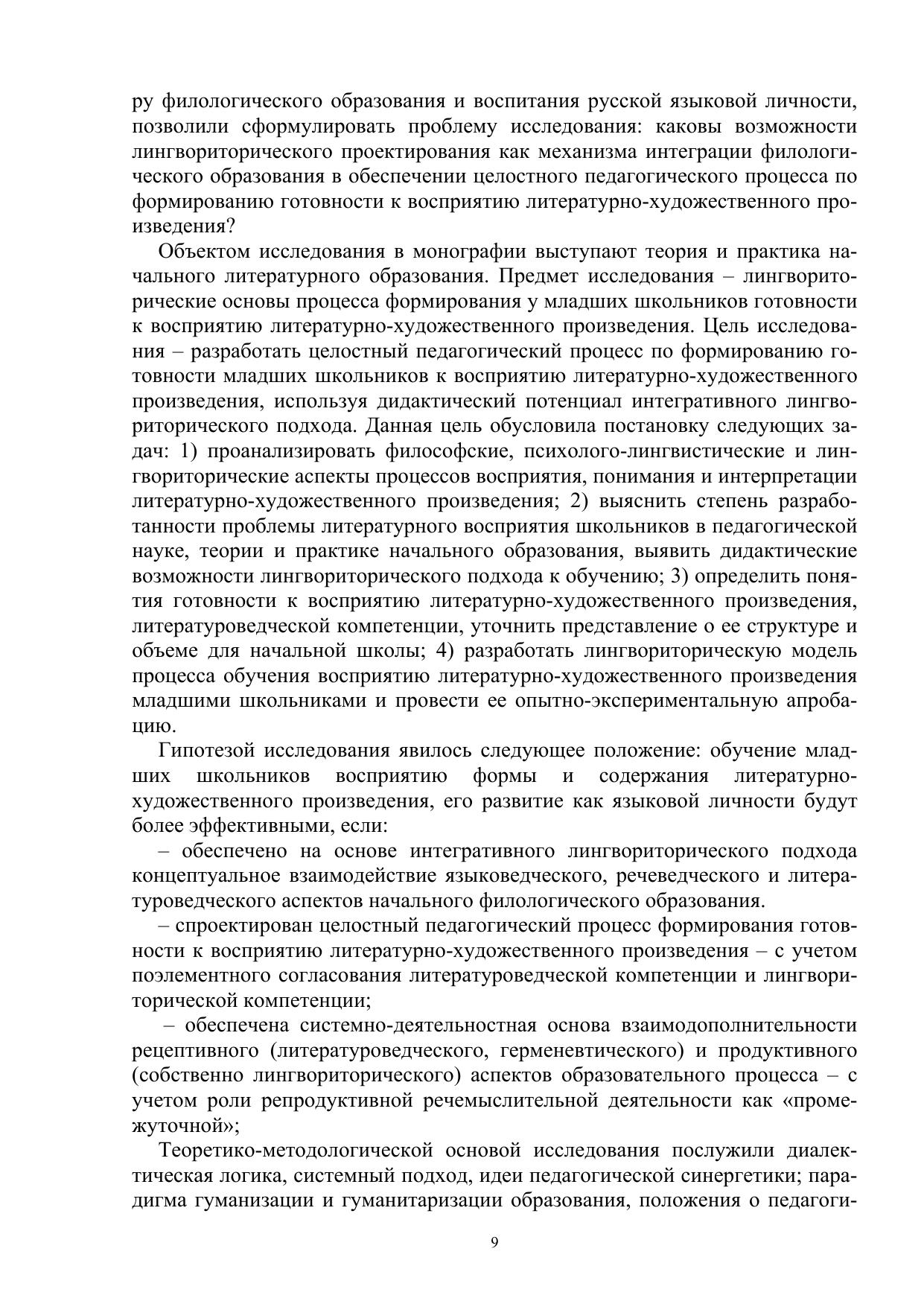 ру филологического образования и воспитания русской языковой личности, позволили сформулировать проблему исследования: каковы возможности лингвориторического проектирования как механизма интеграции филологического образования в обеспечении целостного педагогического процесса по формированию готовности к восприятию литературно-художественного произведения?

Объектом исследования в монографии выступают теория и практика начального литературного образования. Предмет исследования – лингвориторические основы процесса формирования у младших школьников готовности к восприятию литературно-художественного произведения. Цель исследования – разработать целостный педагогический процесс по формированию готовности младших школьников к восприятию литературно-художественного произведения, используя дидактический потенциал интегративного лингвориторического подхода. Данная цель обусловила постановку следующих задач: 1) проанализировать философские, психолого-лингвистические и лингвориторические аспекты процессов восприятия, понимания и интерпретации литературно-художественного произведения; 2) выяснить степень разработанности проблемы литературного восприятия школьников в педагогической науке, теории и практике начального образования, выявить дидактические возможности лингвориторического подхода к обучению; 3) определить понятия готовности к восприятию литературно-художественного произведения, литературоведческой компетенции, уточнить представление о ее структуре и объеме для начальной школы; 4) разработать лингвориторическую модель процесса обучения восприятию литературно-художественного произведения младшими школьниками и провести ее опытно-экспериментальную апробацию.

Гипотезой исследования явилось следующее положение: обучение младших школьников восприятию формы и содержания литературно-художественного произведения, его развитие как языковой личности будут более эффективными, если:

– обеспечено на основе интегративного лингвориторического подхода концептуальное взаимодействие языковедческого, речеведческого и литературоведческого аспектов начального филологического образования.

– спроектирован целостный педагогический процесс формирования готовности к восприятию литературно-художественного произведения – с учетом поэлементного согласования литературоведческой компетенции и лингвориторической компетенции;

– обеспечена системно-деятельностная основа взаимодополнительности рецептивного (литературоведческого, герменевтического) и продуктивного (собственно лингвориторического) аспектов образовательного процесса – с учетом роли репродуктивной речемыслительной деятельности как «промежуточной»;

Теоретико-методологической основой исследования послужили диалектическая логика, системный подход, идеи педагогической синергетики; парадигма гуманизации и гуманитаризации образования, положения о педагоги-

9